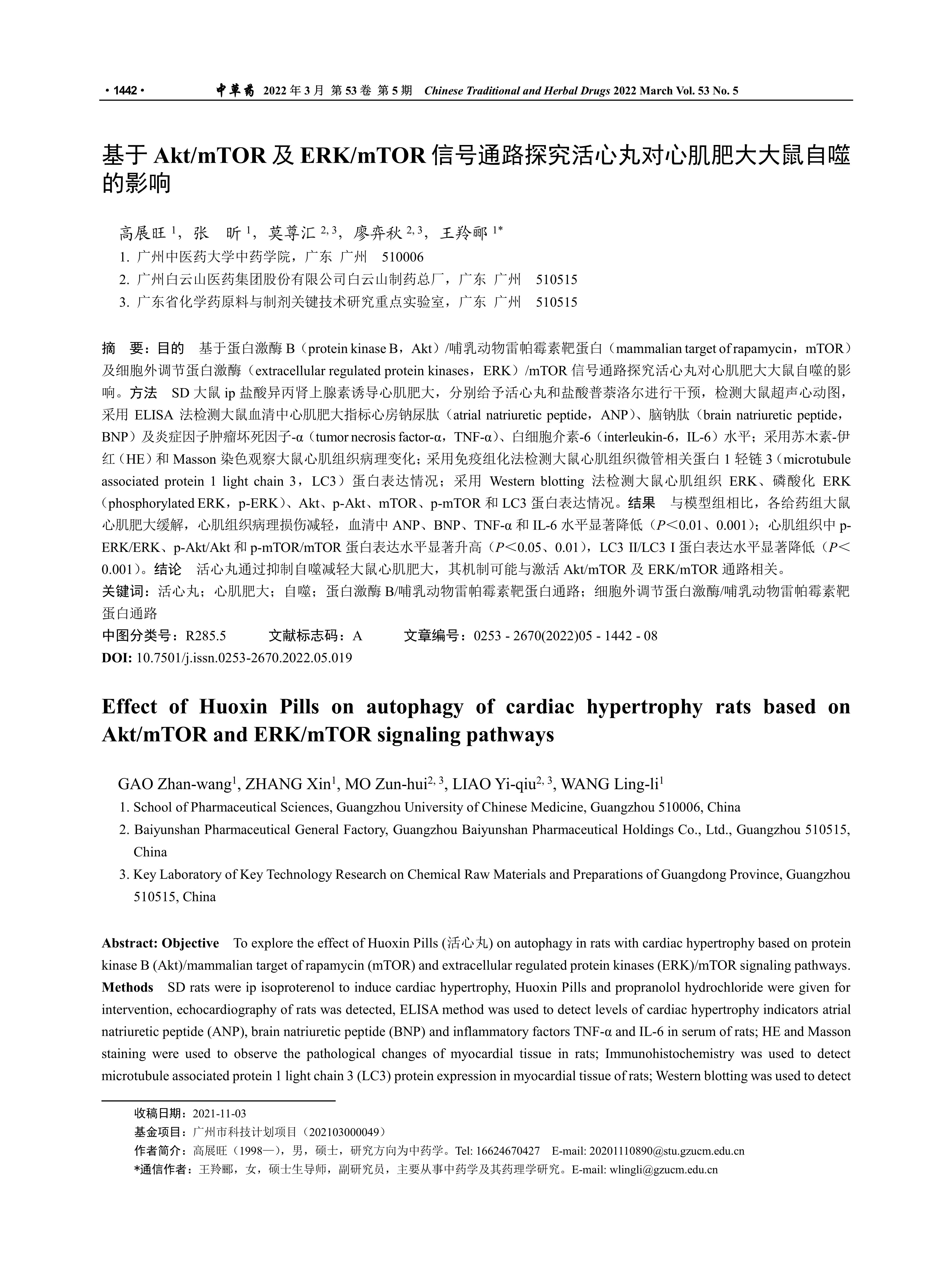 · 1442 · 中草药 2022 年 3 月 第 53 卷 第 5 期 Chinese Traditional and Herbal Drugs 2022 March Vol. 53 No. 5

基于 Akt/mTOR 及 ERK/mTOR 信号通路探究活心丸对心肌肥大大鼠自噬的影响

高展旺 $^{1}$，张 昕 $^{1}$，莫尊汇 $^{2, 3}$，廖弈秋 $^{2, 3}$，王羚郦 $^{1*}$
1. 广州中医药大学中药学院，广东 广州 510006
2. 广州白云山医药集团股份有限公司白云山制药总厂，广东 广州 510515
3. 广东省化学药原料与制剂关键技术研究重点实验室，广东 广州 510515

摘 要：目的 基于蛋白激酶 B（protein kinase B，Akt）/哺乳动物雷帕霉素靶蛋白（mammalian target of rapamycin，mTOR）及细胞外调节蛋白激酶（extracellular regulated protein kinases，ERK）/mTOR 信号通路探究活心丸对心肌肥大大鼠自噬的影响。方法 SD 大鼠 ip 盐酸异丙肾上腺素诱导心肌肥大，分别给予活心丸和盐酸普萘洛尔进行干预，检测大鼠超声心动图，采用 ELISA 法检测大鼠血清中心肌肥大指标心房钠尿肽（atrial natriuretic peptide，ANP）、脑钠肽（brain natriuretic peptide，BNP）及炎症因子肿瘤坏死因子-α（tumor necrosis factor-α，TNF-α）、白细胞介素-6（interleukin-6，IL-6）水平；采用苏木素-伊红（HE）和 Masson 染色观察大鼠心肌组织病理变化；采用免疫组化法检测大鼠心肌组织微管相关蛋白 1 轻链 3（microtubule associated protein 1 light chain 3，LC3）蛋白表达情况；采用 Western blotting 法检测大鼠心肌组织 ERK、磷酸化 ERK（phosphorylated ERK，p-ERK）、Akt、p-Akt、mTOR、p-mTOR 和 LC3 蛋白表达情况。结果 与模型组相比，各给药组大鼠心肌肥大缓解，心肌组织病理损伤减轻，血清中 ANP、BNP、TNF-α 和 IL-6 水平显著降低（$P$<0.01、0.001）；心肌组织中 p-ERK/ERK、p-Akt/Akt 和 p-mTOR/mTOR 蛋白表达水平显著升高（$P$<0.05、0.01），LC3 II/LC3 I 蛋白表达水平显著降低（$P$<0.001）。结论 活心丸通过抑制自噬减轻大鼠心肌肥大，其机制可能与激活 Akt/mTOR 及 ERK/mTOR 通路相关。
关键词：活心丸；心肌肥大；自噬；蛋白激酶 B/哺乳动物雷帕霉素靶蛋白通路；细胞外调节蛋白激酶/哺乳动物雷帕霉素靶蛋白通路
中图分类号：R285.5 文献标志码：A 文章编号：0253 - 2670(2022)05 - 1442 - 08
DOI: 10.7501/j.issn.0253-2670.2022.05.019

Effect of Huoxin Pills on autophagy of cardiac hypertrophy rats based on Akt/mTOR and ERK/mTOR signaling pathways

GAO Zhan-wang$^{1}$, ZHANG Xin$^{1}$, MO Zun-hui$^{2, 3}$, LIAO Yi-qiu$^{2, 3}$, WANG Ling-li$^{1}$
1. School of Pharmaceutical Sciences, Guangzhou University of Chinese Medicine, Guangzhou 510006, China
2. Baiyunshan Pharmaceutical General Factory, Guangzhou Baiyunshan Pharmaceutical Holdings Co., Ltd., Guangzhou 510515, China
3. Key Laboratory of Key Technology Research on Chemical Raw Materials and Preparations of Guangdong Province, Guangzhou 510515, China

Abstract: Objective To explore the effect of Huoxin Pills (活心丸) on autophagy in rats with cardiac hypertrophy based on protein kinase B (Akt)/mammalian target of rapamycin (mTOR) and extracellular regulated protein kinases (ERK)/mTOR signaling pathways. Methods SD rats were ip isoproterenol to induce cardiac hypertrophy, Huoxin Pills and propranolol hydrochloride were given for intervention, echocardiography of rats was detected, ELISA method was used to detect levels of cardiac hypertrophy indicators atrial natriuretic peptide (ANP), brain natriuretic peptide (BNP) and inflammatory factors TNF-α and IL-6 in serum of rats; HE and Masson staining were used to observe the pathological changes of myocardial tissue in rats; Immunohistochemistry was used to detect microtubule associated protein 1 light chain 3 (LC3) protein expression in myocardial tissue of rats; Western blotting was used to detect

收稿日期：2021-11-03
基金项目：广州市科技计划项目（202103000049）
作者简介：高展旺（1998—），男，硕士，研究方向为中药学。Tel: 16624670427 E-mail: 20201110890@stu.gzucm.edu.cn
*通信作者：王羚郦，女，硕士生导师，副研究员，主要从事中药学及其药理学研究。E-mail: wlingli@gzucm.edu.cn